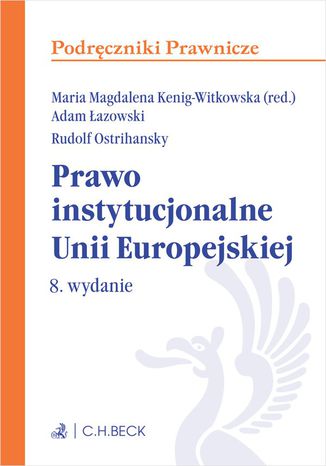 Podręczniki Prawnicze

Maria Magdalena Kenig-Witkowska (red.)
Adam Łazowski
Rudolf Ostrihansky

Prawo instytucjonalne Unii Europejskiej

8. wydanie

C.H.BECK